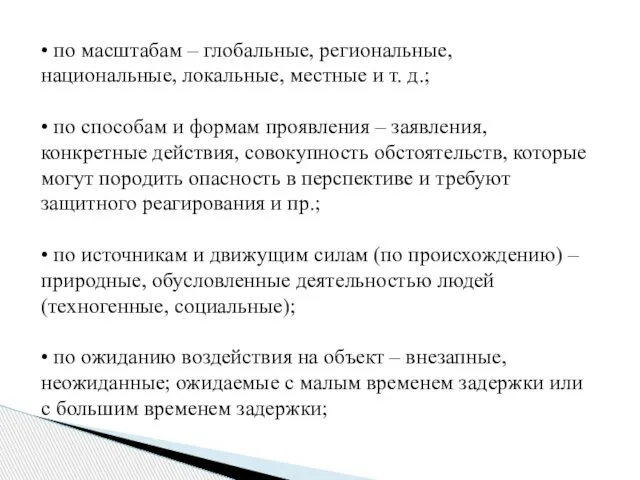 • по масштабам – глобальные, региональные, национальные, локальные, местные и т. д.;

• по способам и формам проявления – заявления, конкретные действия, совокупность обстоятельств, которые могут породить опасность в перспективе и требуют защитного реагирования и пр.;

• по источникам и движущим силам (по происхождению) – природные, обусловленные деятельностью людей (техногенные, социальные);

• по ожиданию воздействия на объект – внезапные, неожиданные; ожидаемые с малым временем задержки или с большим временем задержки;